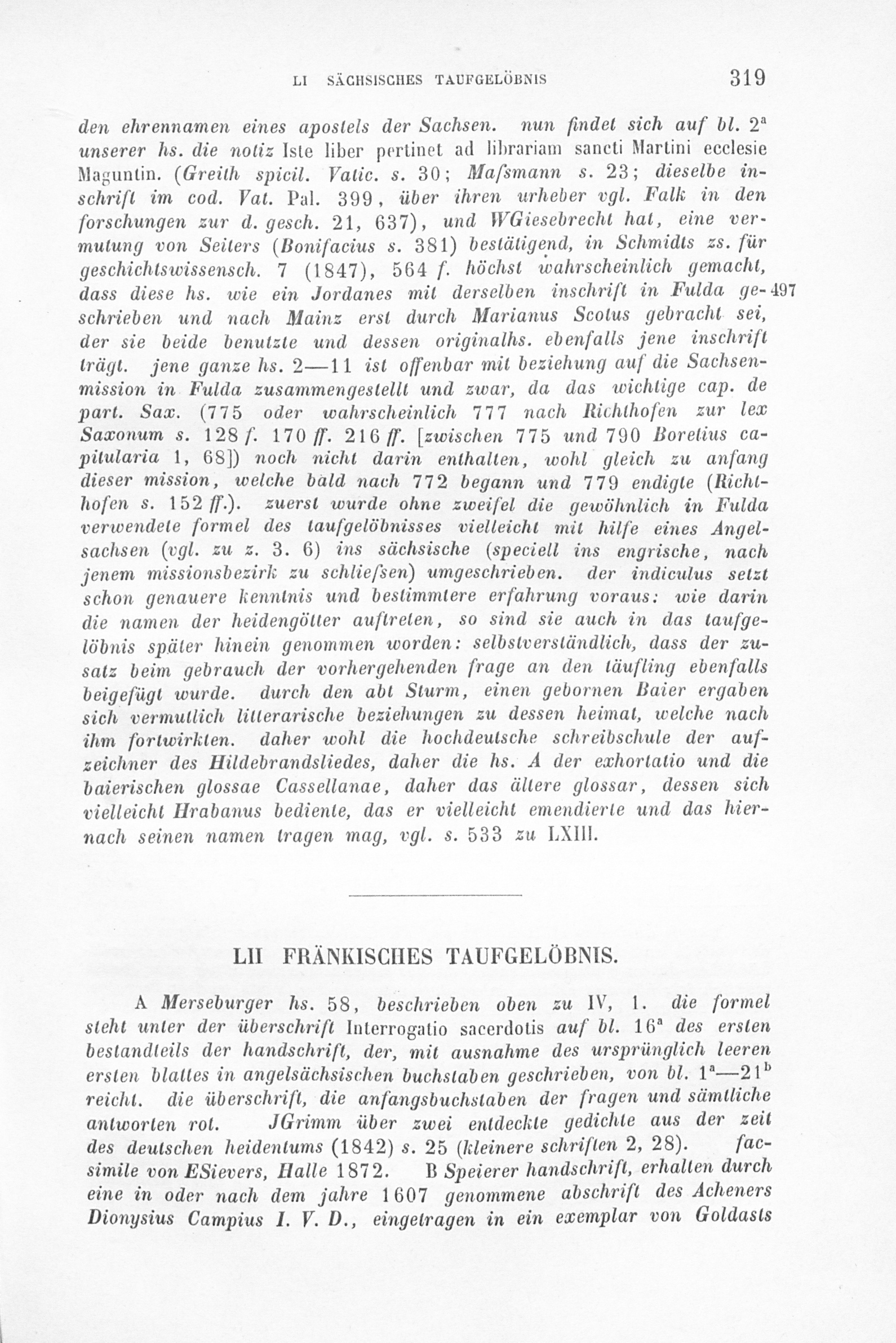 LI SÄCHSISCHES TAUFGELÖBNIS 319

den ehrennamen eines apostels der Sachsen. nun findet sich auf bl. $2^a$ unserer hs. die notiz Iste liber pertinet ad librariam sancti Martini ecclesie Maguntin. (Greith spicil. Vatic. s. 30; Maſsmann s. 23; dieselbe inschrift im cod. Vat. Pal. 399, über ihren urheber vgl. Falk in den forschungen zur d. gesch. 21, 637), und WGiesebrecht hat, eine vermutung von Seiters (Bonifacius s. 381) bestätigend, in Schmidts zs. für geschichtswissensch. 7 (1847), 564 f. höchst wahrscheinlich gemacht, dass diese hs. wie ein Jordanes mit derselben inschrift in Fulda ge- 497 schrieben und nach Mainz erst durch Marianus Scotus gebracht sei, der sie beide benutzte und dessen originalhs. ebenfalls jene inschrift trägt. jene ganze hs. 2—11 ist offenbar mit beziehung auf die Sachsenmission in Fulda zusammengestellt und zwar, da das wichtige cap. de part. Sax. (775 oder wahrscheinlich 777 nach Richthofen zur lex Saxonum s. 128 f. 170 ff. 216 ff. [zwischen 775 und 790 Boretius capitularia 1, 68]) noch nicht darin enthalten, wohl gleich zu anfang dieser mission, welche bald nach 772 begann und 779 endigte (Richthofen s. 152 ff.). zuerst wurde ohne zweifel die gewöhnlich in Fulda verwendete formel des taufgelöbnisses vielleicht mit hilfe eines Angelsachsen (vgl. zu z. 3. 6) ins sächsische (speciell ins engrische, nach jenem missionsbezirk zu schlieſsen) umgeschrieben. der indiculus setzt schon genauere kenntnis und bestimmtere erfahrung voraus: wie darin die namen der heidengötter auftreten, so sind sie auch in das taufgelöbnis später hinein genommen worden: selbstverständlich, dass der zusatz beim gebrauch der vorhergehenden frage an den täufling ebenfalls beigefügt wurde. durch den abt Sturm, einen gebornen Baier ergaben sich vermutlich litterarische beziehungen zu dessen heimat, welche nach ihm fortwirkten. daher wohl die hochdeutsche schreibschule der aufzeichner des Hildebrandsliedes, daher die hs. A der exhortatio und die baierischen glossae Cassellanae, daher das ältere glossar, dessen sich vielleicht Hrabanus bediente, das er vielleicht emendierte und das hiernach seinen namen tragen mag, vgl. s. 533 zu LXIII.

LII FRÄNKISCHES TAUFGELÖBNIS.

A Merseburger hs. 58, beschrieben oben zu IV, 1. die formel steht unter der überschrift Interrogatio sacerdotis auf bl. $16^a$ des ersten bestandteils der handschrift, der, mit ausnahme des ursprünglich leeren ersten blattes in angelsächsischen buchstaben geschrieben, von bl. $1^a$—$21^b$ reicht. die überschrift, die anfangsbuchstaben der fragen und sämtliche antworten rot. JGrimm über zwei entdeckte gedichte aus der zeit des deutschen heidentums (1842) s. 25 (kleinere schriften 2, 28). facsimile von ESievers, Halle 1872. B Speierer handschrift, erhalten durch eine in oder nach dem jahre 1607 genommene abschrift des Acheners Dionysius Campius I. V. D., eingetragen in ein exemplar von Goldasts